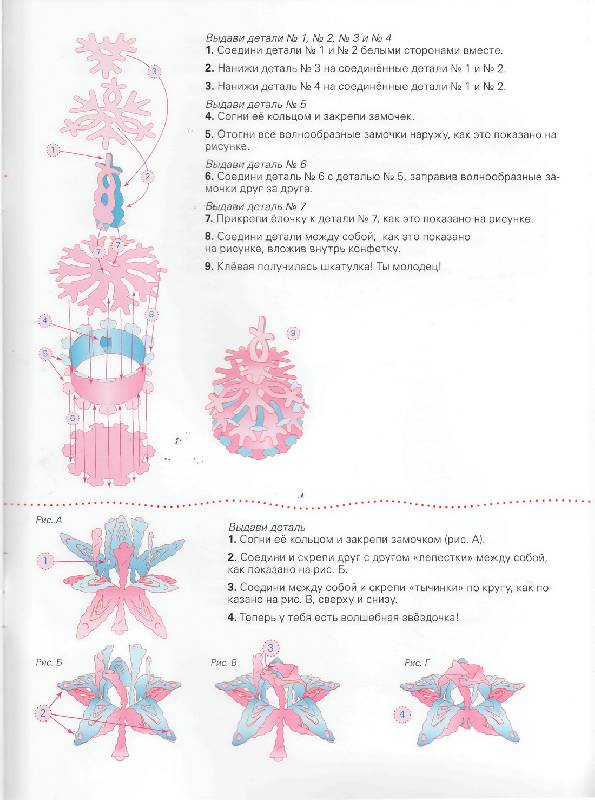 Выдави детали № 1, № 2, № 3 и № 4
1. Соедини детали № 1 и № 2 белыми сторонами вместе.
2. Нанижи деталь № 3 на соединённые детали № 1 и № 2.
3. Нанижи деталь № 4 на соединённые детали № 1 и № 2.
Выдави деталь № 5
4. Согни её кольцом и закрепи замочек.
5. Отогни все волнообразные замочки наружу, как это показано на рисунке.
Выдави деталь № 6
6. Соедини деталь № 6 с деталью № 5, заправив волнообразные замочки друг за друга.
Выдави деталь № 7
7. Прикрепи ёлочку к детали № 7, как это показано на рисунке.
8. Соедини детали между собой, как это показано на рисунке, вложив внутрь конфетку.
9. Клёвая получилась шкатулка! Ты молодец!

3
1
2
7
7
4
8
5
6
9

Рис. А
1
Выдави деталь
1. Согни её кольцом и закрепи замочком (рис. А).
2. Соедини и скрепи друг с другом «лепестки» между собой, как показано на рис. Б.
3. Соедини между собой и скрепи «тычинки» по кругу, как показано на рис. В, сверху и снизу.
4. Теперь у тебя есть волшебная звёздочка!

Рис. Б
2
Рис. В
3
Рис. Г
4